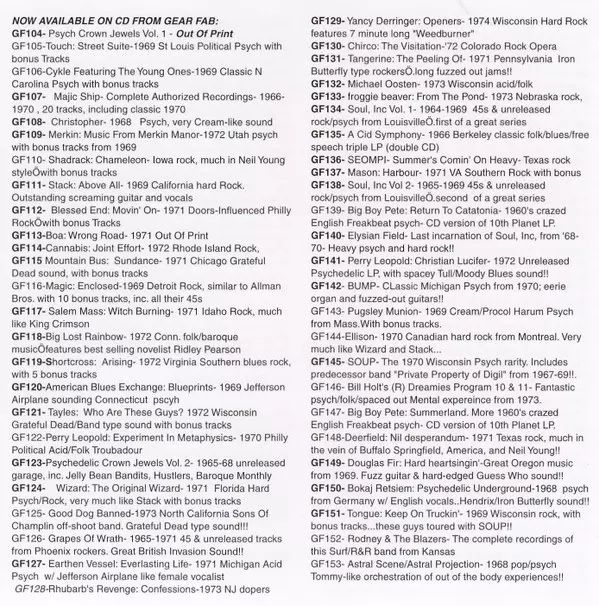 NOW AVAILABLE ON CD FROM GEAR FAB:
GF104- Psych Crown Jewels Vol. 1 - Out Of Print
GF105-Touch: Street Suite-1969 St Louis Political Psych with bonus Tracks
GF106-Cykle Featuring The Young Ones-1969 Classic N Carolina Psych with bonus tracks
GF107- Majic Ship- Complete Authorized Recordings- 1966-1970 , 20 tracks, including classic 1970
GF108- Christopher- 1968 Psych, very Cream-like sound
GF109- Merkin: Music From Merkin Manor-1972 Utah psych with bonus tracks from 1969
GF110- Shadrack: Chameleon- Iowa rock, much in Neil Young styleÖwith bonus tracks
GF111- Stack: Above All- 1969 California hard Rock. Outstanding screaming guitar and vocals
GF112- Blessed End: Movin' On- 1971 Doors-Influenced Philly RockÖwith bonus Tracks
GF113-Boa: Wrong Road- 1971 Out Of Print
GF114-Cannabis: Joint Effort- 1972 Rhode Island Rock,
GF115 Mountain Bus: Sundance- 1971 Chicago Grateful Dead sound, with bonus tracks
GF116-Magic: Enclosed-1969 Detroit Rock, similar to Allman Bros. with 10 bonus tracks, inc. all their 45s
GF117- Salem Mass: Witch Burning- 1971 Idaho Rock, much like King Crimson
GF118-Big Lost Rainbow- 1972 Conn. folk/baroque musicÖfeatures best selling novelist Ridley Pearson
GF119-Shortcross: Arising- 1972 Virginia Southern blues rock, with 5 bonus tracks
GF120-American Blues Exchange: Blueprints- 1969 Jefferson Airplane sounding Connecticut pscyh
GF121- Tayles: Who Are These Guys? 1972 Wisconsin Grateful Dead/Band type sound with bonus tracks
GF122-Perry Leopold: Experiment In Metaphysics- 1970 Philly Political Acid/Folk Troubadour
GF123-Psychedelic Crown Jewels Vol. 2- 1965-68 unreleased garage, inc. Jelly Bean Bandits, Hustlers, Baroque Monthly
GF124- Wizard: The Original Wizard- 1971 Florida Hard Psych/Rock, very much like Stack with bonus tracks
GF125- Good Dog Banned-1973 North California Sons Of Champlin off-shoot band. Grateful Dead type sound!!!
GF126- Grapes Of Wrath- 1965-1971 45 & unreleased tracks from Phoenix rockers. Great British Invasion Sound!!
GF127- Earthen Vessel: Everlasting Life- 1971 Michigan Acid Psych w/ Jefferson Airplane like female vocalist
GF128-Rhubarb's Revenge: Confessions-1973 NJ dopers

GF129- Yancy Derringer: Openers- 1974 Wisconsin Hard Rock features 7 minute long "Weedburner"
GF130- Chirco: The Visitation-'72 Colorado Rock Opera
GF131- Tangerine: The Peeling Of- 1971 Pennsylvania Iron Butterfly type rockersÖ.long fuzzed out jams!!
GF132- Michael Oosten- 1973 Wisconsin acid/folk
GF133- froggie beaver: From The Pond- 1973 Nebraska rock,
GF134- Soul, Inc Vol. 1- 1964-1969 45s & unreleased rock/psych from LouisvilleÖ.first of a great series
GF135- A Cid Symphony- 1966 Berkeley classic folk/blues/free speech triple LP (double CD)
GF136- SEOMPI- Summer's Comin' On Heavy- Texas rock
GF137- Mason: Harbour- 1971 VA Southern Rock with bonus
GF138- Soul, Inc Vol 2- 1965-1969 45s & unreleased rock/psych from LouisvilleÖ.second of a great series
GF139- Big Boy Pete: Return To Catatonia- 1960's crazed English Freakbeat psych- CD version of 10th Planet LP.
GF140- Elysian Field- Last incarnation of Soul, Inc, from '68-70- Heavy psych and hard rock!!
GF141- Perry Leopold: Christian Lucifer- 1972 Unreleased Psychedelic LP, with spacey Tull/Moody Blues sound!!
GF142- BUMP- CLassic Michigan Psych from 1970; eerie organ and fuzzed-out guitars!!
GF143- Pugsley Munion- 1969 Cream/Procol Harum Psych from Mass.With bonus tracks.
GF144-Ellison- 1970 Canadian hard rock from Montreal. Very much like Wizard and Stack...
GF145- SOUP- The 1970 Wisconsin Psych rarity. Includes predecessor band "Private Property of Digil" from 1967-69!!.
GF146- Bill Holt's (R) Dreamies Program 10 & 11- Fantastic psych/folk/spaced out Mental expereince from 1973.
GF147- Big Boy Pete: Summerland. More 1960's crazed English Freakbeat psych- CD version of 10th Planet LP.
GF148-Deerfield: Nil desperandum- 1971 Texas rock, much in the vein of Buffalo Springfield, America, and Neil Young!!
GF149- Douglas Fir: Hard heartsingin'-Great Oregon music from 1969. Fuzz guitar & hard-edged Guess Who sound!!
GF150- Bokaj Retsiem: Psychedelic Underground-1968 psych from Germany w/ English vocals..Hendrix/Iron Butterfly sound!!
GF151- Tongue: Keep On Truckin'- 1969 Wisconsin rock, with bonus tracks...these guys toured with SOUP!!
GF152- Rodney & The Blazers- The complete recordings of this Surf/R&R band from Kansas
GF153- Astral Scene/Astral Projection- 1968 pop/psych Tommy-like orchestration of out of the body experiences!!